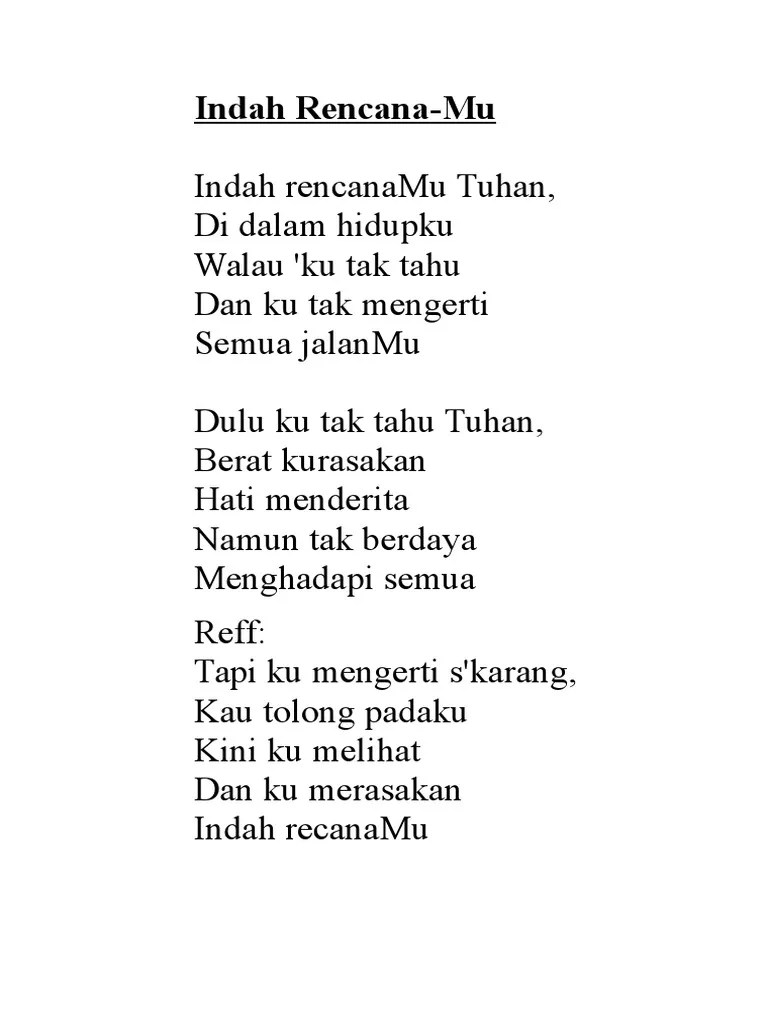 Indah Rencana-Mu

Indah rencanaMu Tuhan,
Di dalam hidupku
Walau 'ku tak tahu
Dan ku tak mengerti
Semua jalanMu

Dulu ku tak tahu Tuhan,
Berat kurasakan
Hati menderita
Namun tak berdaya
Menghadapi semua

Reff:
Tapi ku mengerti s'karang,
Kau tolong padaku
Kini ku melihat
Dan ku merasakan
Indah recanaMu